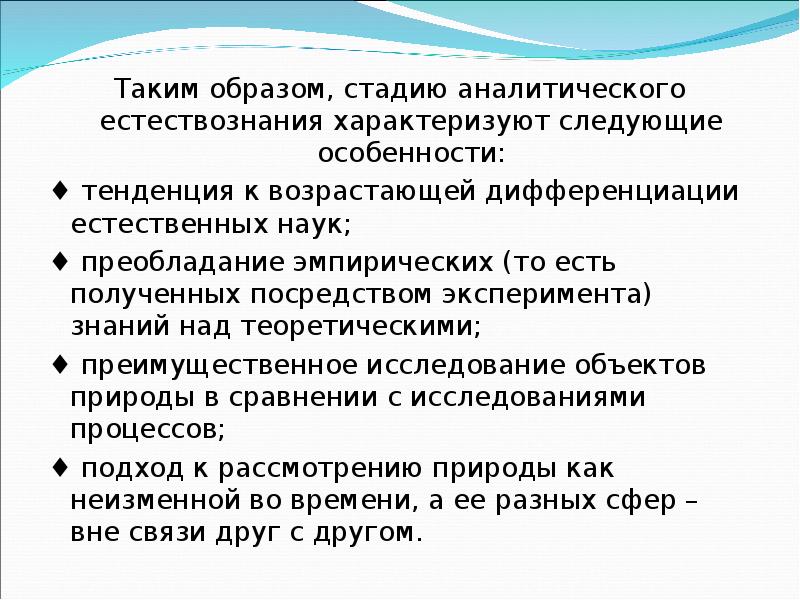 Таким образом, стадию аналитического естествознания характеризуют следующие особенности:

♦ тенденция к возрастающей дифференциации естественных наук;

♦ преобладание эмпирических (то есть полученных посредством эксперимента) знаний над теоретическими;

♦ преимущественное исследование объектов природы в сравнении с исследованиями процессов;

♦ подход к рассмотрению природы как неизменной во времени, а ее разных сфер – вне связи друг с другом.